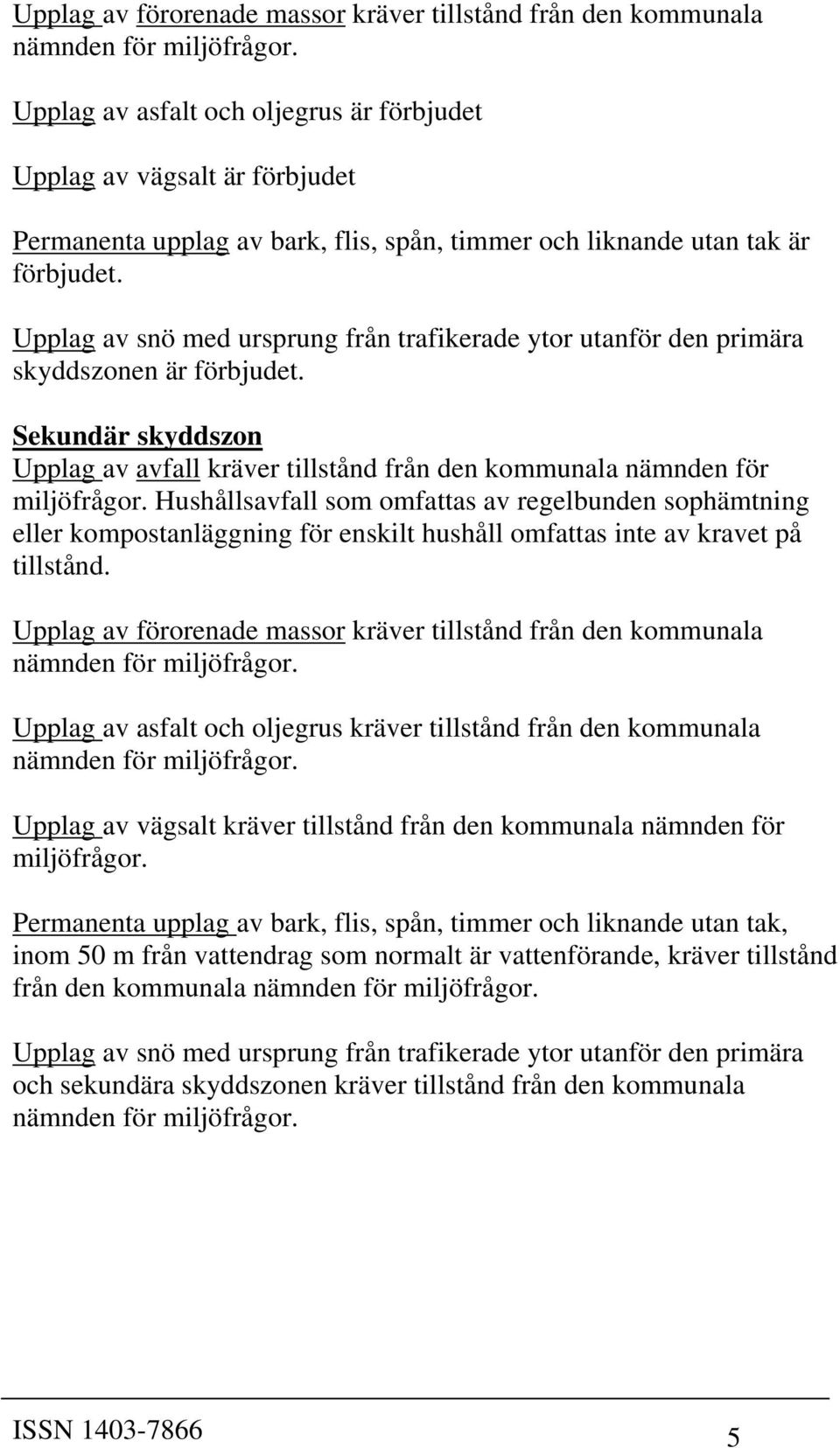 Upplag av förorenade massor kräver tillstånd från den kommunala nämnden för miljöfrågor.

Upplag av asfalt och oljegrus är förbjudet

Upplag av vägsalt är förbjudet

Permanenta upplag av bark, flis, spån, timmer och liknande utan tak är förbjudet.

Upplag av snö med ursprung från trafikerade ytor utanför den primära skyddszonen är förbjudet.

Sekundär skyddszon
Upplag av avfall kräver tillstånd från den kommunala nämnden för miljöfrågor. Hushållsavfall som omfattas av regelbunden sophämtning eller kompostanläggning för enskilt hushåll omfattas inte av kravet på tillstånd.

Upplag av förorenade massor kräver tillstånd från den kommunala nämnden för miljöfrågor.

Upplag av asfalt och oljegrus kräver tillstånd från den kommunala nämnden för miljöfrågor.

Upplag av vägsalt kräver tillstånd från den kommunala nämnden för miljöfrågor.

Permanenta upplag av bark, flis, spån, timmer och liknande utan tak, inom 50 m från vattendrag som normalt är vattenförande, kräver tillstånd från den kommunala nämnden för miljöfrågor.

Upplag av snö med ursprung från trafikerade ytor utanför den primära och sekundära skyddszonen kräver tillstånd från den kommunala nämnden för miljöfrågor.

ISSN 1403-7866 5